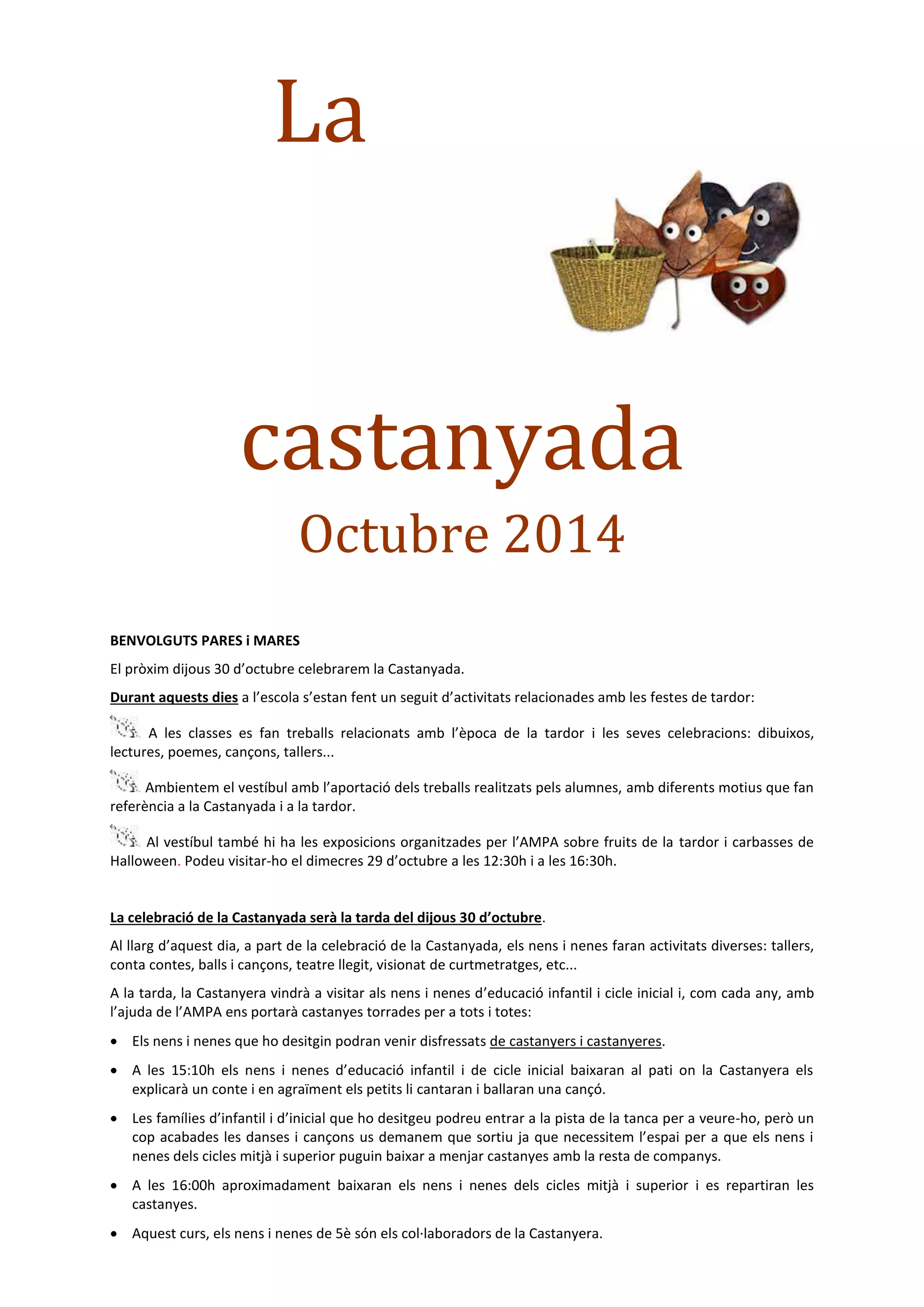 La

castanyada

Octubre 2014

BENVOLGUTS PARES i MARES

El pròxim dijous 30 d'octubre celebrarem la Castanyada.

Durant aquests dies a l'escola s'estan fent un seguit d'activitats relacionades amb les festes de tardor:

A les classes es fan treballs relacionats amb l'època de la tardor i les seves celebracions: dibuixos, lectures, poemes, cançons, tallers...

Ambientem el vestíbul amb l'aportació dels treballs realitzats pels alumnes, amb diferents motius que fan referència a la Castanyada i a la tardor.

Al vestíbul també hi ha les exposicions organitzades per l'AMPA sobre fruits de la tardor i carbasses de Halloween. Podeu visitar-ho el dimecres 29 d'octubre a les 12:30h i a les 16:30h.

La celebració de la Castanyada serà la tarda del dijous 30 d'octubre.

Al llarg d'aquest dia, a part de la celebració de la Castanyada, els nens i nenes faran activitats diverses: tallers, conta contes, balls i cançons, teatre llegit, visionat de curtmetratges, etc...

A la tarda, la Castanyera vindrà a visitar als nens i nenes d'educació infantil i cicle inicial i, com cada any, amb l'ajuda de l'AMPA ens portarà castanyes torrades per a tots i totes:

• Els nens i nenes que ho desitgin podran venir disfressats de castanyers i castanyeres.

• A les 15:10h els nens i nenes d'educació infantil i de cicle inicial baixaran al pati on la Castanyera els explicarà un conte i en agraïment els petits li cantaran i ballaran una cançó.

• Les famílies d'infantil i d'inicial que ho desitgeu podreu entrar a la pista de la tanca per a veure-ho, però un cop acabades les danses i cançons us demanem que sortiu ja que necessitem l'espai per a que els nens i nenes dels cicles mitjà i superior puguin baixar a menjar castanyes amb la resta de companys.

• A les 16:00h aproximadament baixaran els nens i nenes dels cicles mitjà i superior i es repartiran les castanyes.

• Aquest curs, els nens i nenes de 5è són els col·laboradors de la Castanyera.